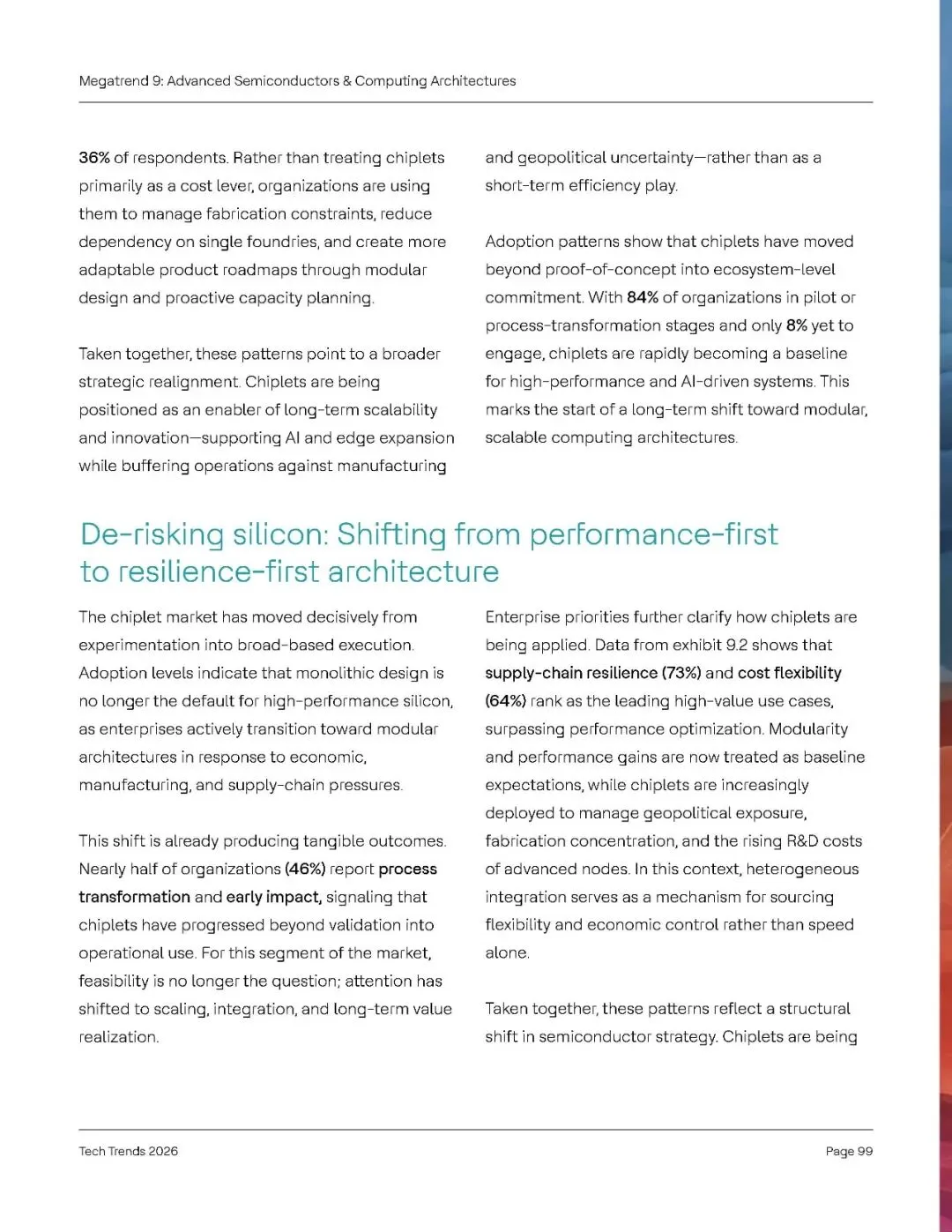 Megatrend 9: Advanced Semiconductors & Computing Architectures

36% of respondents. Rather than treating chiplets primarily as a cost lever, organizations are using them to manage fabrication constraints, reduce dependency on single foundries, and create more adaptable product roadmaps through modular design and proactive capacity planning.

Taken together, these patterns point to a broader strategic realignment. Chiplets are being positioned as an enabler of long-term scalability and innovation—supporting AI and edge expansion while buffering operations against manufacturing and geopolitical uncertainty—rather than as a short-term efficiency play.

Adoption patterns show that chiplets have moved beyond proof-of-concept into ecosystem-level commitment. With 84% of organizations in pilot or process-transformation stages and only 8% yet to engage, chiplets are rapidly becoming a baseline for high-performance and AI-driven systems. This marks the start of a long-term shift toward modular, scalable computing architectures.

De-risking silicon: Shifting from performance-first to resilience-first architecture

The chiplet market has moved decisively from experimentation into broad-based execution. Adoption levels indicate that monolithic design is no longer the default for high-performance silicon, as enterprises actively transition toward modular architectures in response to economic, manufacturing, and supply-chain pressures.

This shift is already producing tangible outcomes. Nearly half of organizations (46%) report process transformation and early impact, signaling that chiplets have progressed beyond validation into operational use. For this segment of the market, feasibility is no longer the question; attention has shifted to scaling, integration, and long-term value realization.

Enterprise priorities further clarify how chiplets are being applied. Data from exhibit 9.2 shows that supply-chain resilience (73%) and cost flexibility (64%) rank as the leading high-value use cases, surpassing performance optimization. Modularity and performance gains are now treated as baseline expectations, while chiplets are increasingly deployed to manage geopolitical exposure, fabrication concentration, and the rising R&D costs of advanced nodes. In this context, heterogeneous integration serves as a mechanism for sourcing flexibility and economic control rather than speed alone.

Taken together, these patterns reflect a structural shift in semiconductor strategy. Chiplets are being

Tech Trends 2026

Page 99